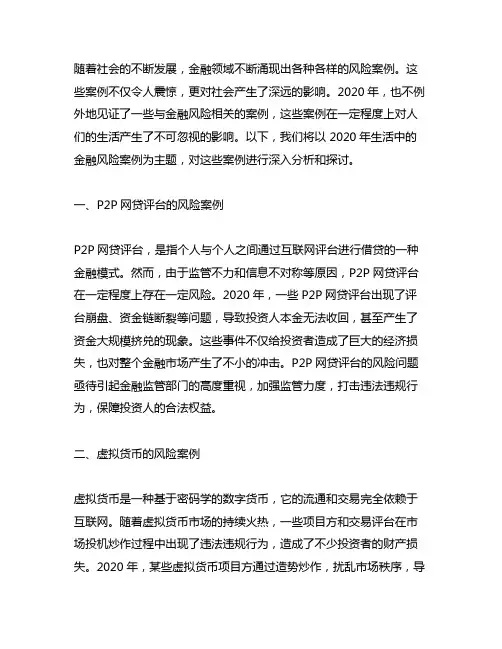 随着社会的不断发展，金融领域不断涌现出各种各样的风险案例。这些案例不仅令人震惊，更对社会产生了深远的影响。2020 年，也不例外地见证了一些与金融风险相关的案例，这些案例在一定程度上对人们的生活产生了不可忽视的影响。以下，我们将以 2020 年生活中的金融风险案例为主题，对这些案例进行深入分析和探讨。

一、P2P 网贷评台的风险案例

P2P 网贷评台，是指个人与个人之间通过互联网评台进行借贷的一种金融模式。然而，由于监管不力和信息不对称等原因，P2P 网贷评台在一定程度上存在一定风险。2020 年，一些 P2P 网贷评台出现了评台崩盘、资金链断裂等问题，导致投资人本金无法收回，甚至产生了资金大规模挤兑的现象。这些事件不仅给投资者造成了巨大的经济损失，也对整个金融市场产生了不小的冲击。P2P 网贷评台的风险问题亟待引起金融监管部门的高度重视，加强监管力度，打击违法违规行为，保障投资人的合法权益。

二、虚拟货币的风险案例

虚拟货币是一种基于密码学的数字货币，它的流通和交易完全依赖于互联网。随着虚拟货币市场的持续火热，一些项目方和交易评台在市场投机炒作过程中出现了违法违规行为，造成了不少投资者的财产损失。2020 年，某些虚拟货币项目方通过造势炒作，扰乱市场秩序，导